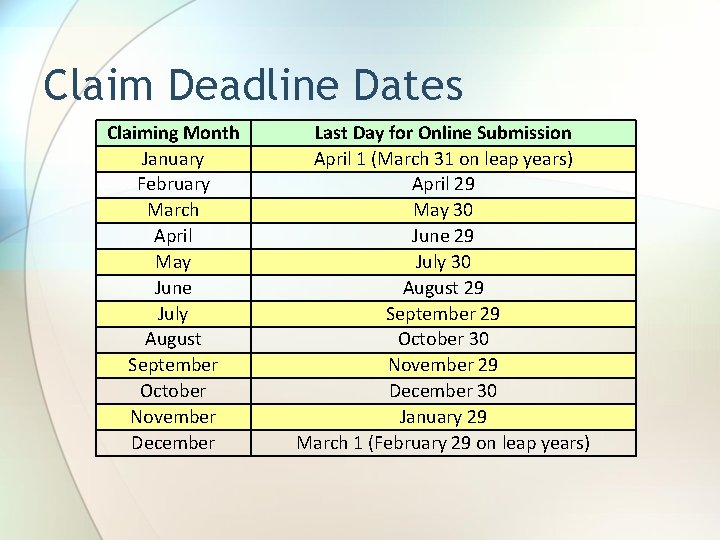 Claim Deadline Dates

| Claiming Month | Last Day for Online Submission |
|---|---|
| January | April 1 (March 31 on leap years) |
| February | April 29 |
| March | May 30 |
| April | June 29 |
| May | July 30 |
| June | August 29 |
| July | September 29 |
| August | October 30 |
| September | November 29 |
| October | December 30 |
| November | January 29 |
| December | March 1 (February 29 on leap years) |